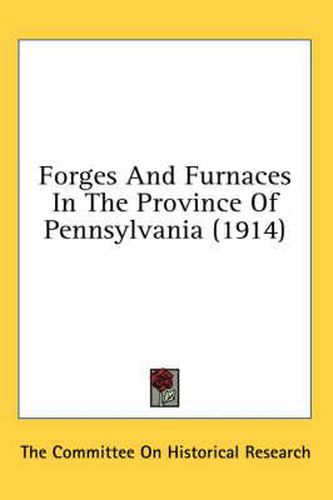 Forges And Furnaces In The Province Of Pennsylvania (1914)

The Committee On Historical Research